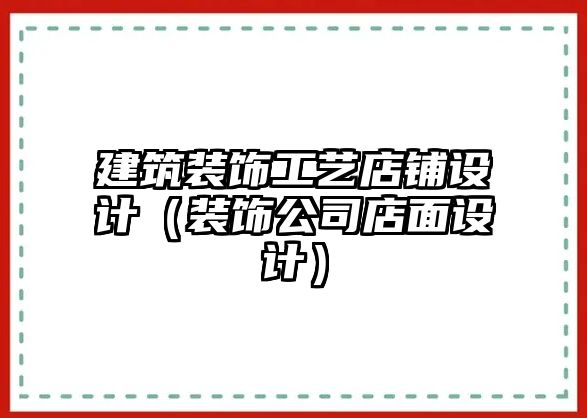 建筑装饰工艺店铺设计（装饰公司店面设计）